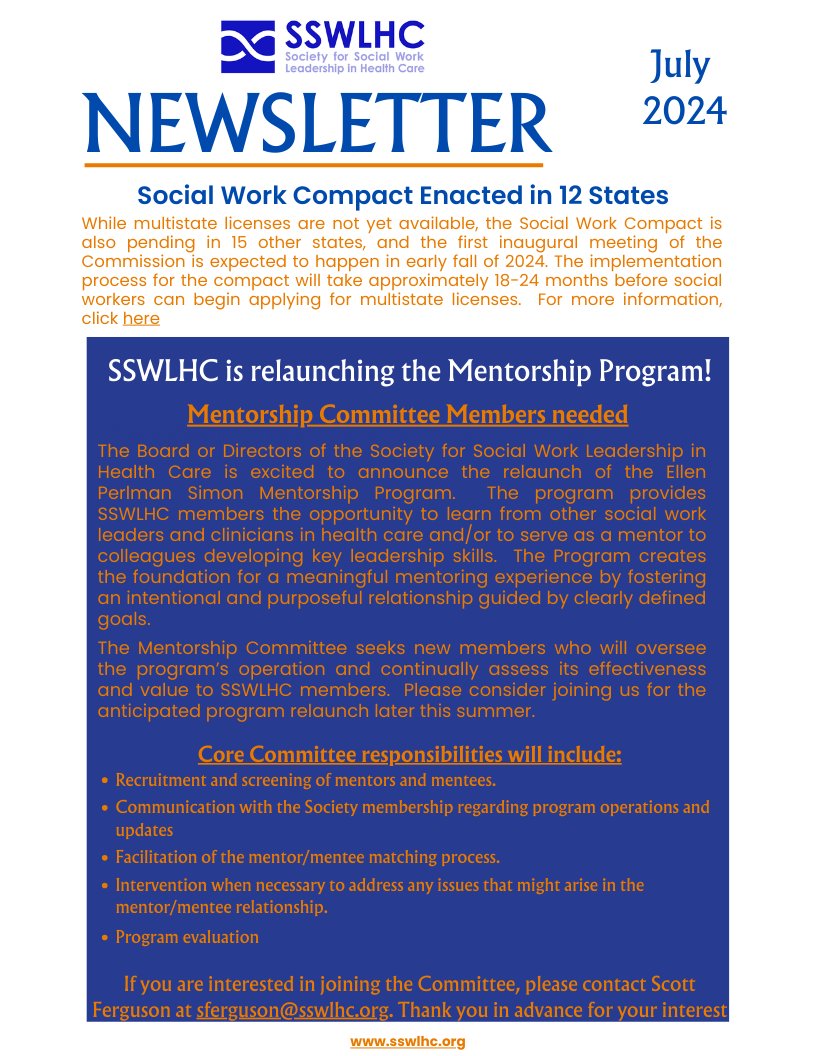 SSWLHC
Society for Social Work Leadership in Health Care

NEWSLETTER

July 2024

Social Work Compact Enacted in 12 States

While multistate licenses are not yet available, the Social Work Compact is also pending in 15 other states, and the first inaugural meeting of the Commission is expected to happen in early fall of 2024. The implementation process for the compact will take approximately 18-24 months before social workers can begin applying for multistate licenses. For more information, click here

SSWLHC is relaunching the Mentorship Program!

Mentorship Committee Members needed

The Board or Directors of the Society for Social Work Leadership in Health Care is excited to announce the relaunch of the Ellen Perlman Simon Mentorship Program. The program provides SSWLHC members the opportunity to learn from other social work leaders and clinicians in health care and/or to serve as a mentor to colleagues developing key leadership skills. The Program creates the foundation for a meaningful mentoring experience by fostering an intentional and purposeful relationship guided by clearly defined goals.

The Mentorship Committee seeks new members who will oversee the program's operation and continually assess its effectiveness and value to SSWLHC members. Please consider joining us for the anticipated program relaunch later this summer.

Core Committee responsibilities will include:

• Recruitment and screening of mentors and mentees.
• Communication with the Society membership regarding program operations and updates
• Facilitation of the mentor/mentee matching process.
• Intervention when necessary to address any issues that might arise in the mentor/mentee relationship.
• Program evaluation

If you are interested in joining the Committee, please contact Scott Ferguson at sferguson@sswlhc.org. Thank you in advance for your interest

www.sswlhc.org